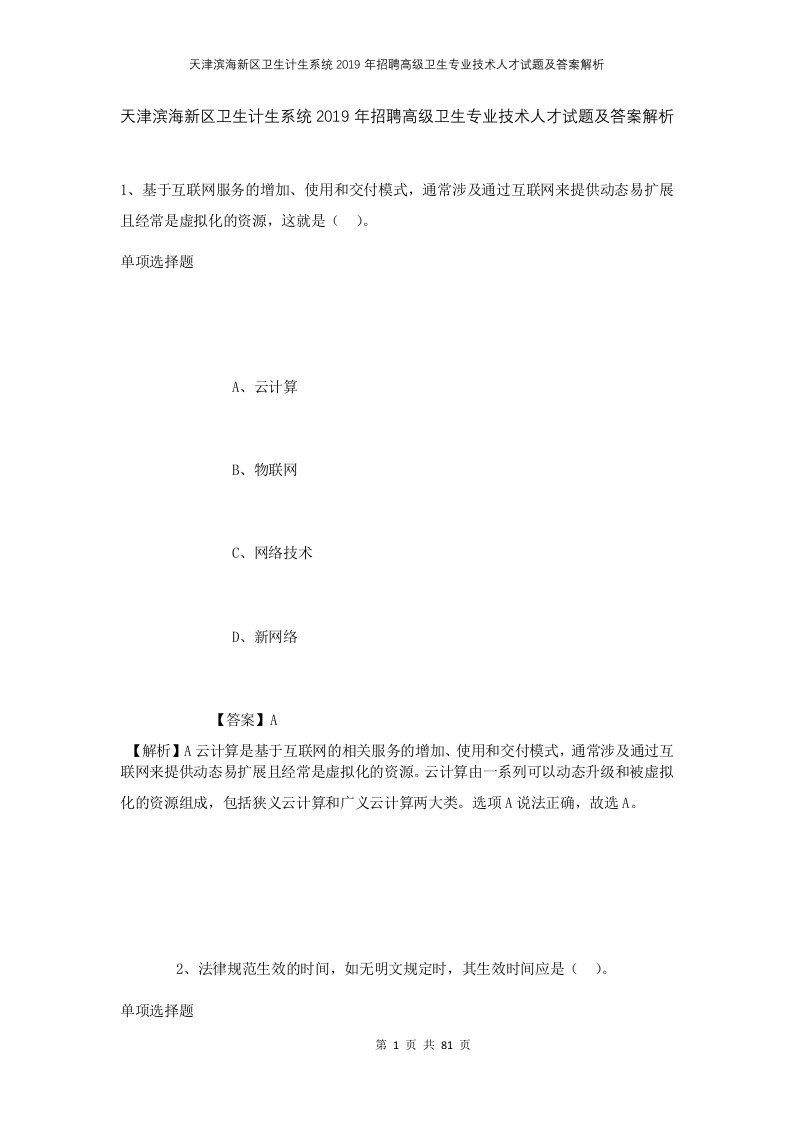 天津滨海新区卫生计生系统2019年招聘高级卫生专业技术人才试题及答案解析

天津滨海新区卫生计生系统2019年招聘高级卫生专业技术人才试题及答案解析

1、基于互联网服务的增加、使用和交付模式，通常涉及通过互联网来提供动态易扩展且经常是虚拟化的资源，这就是（ ）。

单项选择题

A、云计算

B、物联网

C、网络技术

D、新网络

【答案】A

【解析】A云计算是基于互联网的相关服务的增加、使用和交付模式，通常涉及通过互联网来提供动态易扩展且经常是虚拟化的资源。云计算由一系列可以动态升级和被虚拟化的资源组成，包括狭义云计算和广义云计算两大类。选项A说法正确，故选A。

2、法律规范生效的时间，如无明文规定时，其生效时间应是（ ）。

单项选择题

第 1 页 共 81 页